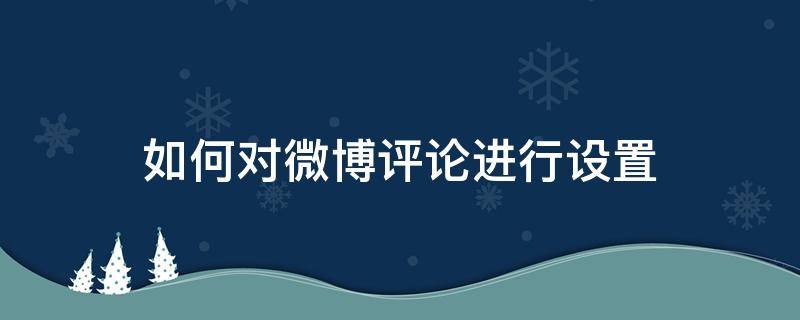 如何对微博评论进行设置